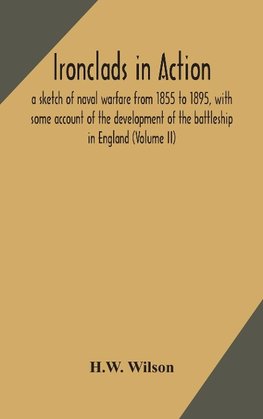 Ironclads in Action

a sketch of naval warfare from 1855 to 1895, with some account of the development of the battleship in England (Volume II)

H.W. Wilson